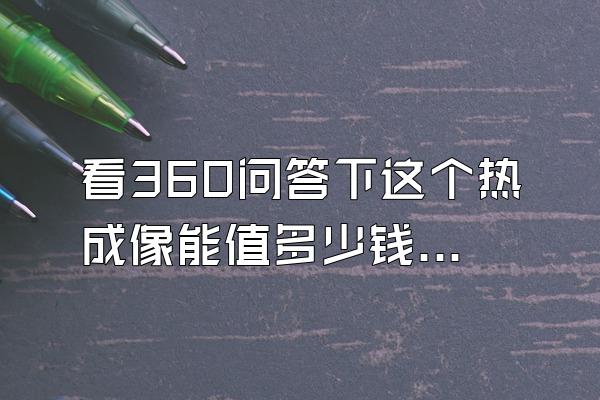 看360问答下这个热成像能值多少钱...